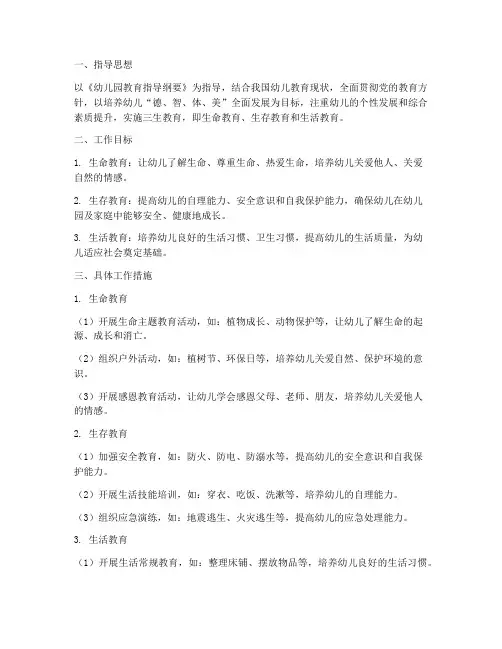 一、指导思想

以《幼儿园教育指导纲要》为指导，结合我国幼儿教育现状，全面贯彻党的教育方针，以培养幼儿“德、智、体、美”全面发展为目标，注重幼儿的个性发展和综合素质提升，实施三生教育，即生命教育、生存教育和生活教育。

二、工作目标

1. 生命教育：让幼儿了解生命、尊重生命、热爱生命，培养幼儿关爱他人、关爱自然的情感。

2. 生存教育：提高幼儿的自理能力、安全意识和自我保护能力，确保幼儿在幼儿园及家庭中能够安全、健康地成长。

3. 生活教育：培养幼儿良好的生活习惯、卫生习惯，提高幼儿的生活质量，为幼儿适应社会奠定基础。

三、具体工作措施

1. 生命教育

（1）开展生命主题教育活动，如：植物成长、动物保护等，让幼儿了解生命的起源、成长和消亡。

（2）组织户外活动，如：植树节、环保日等，培养幼儿关爱自然、保护环境的意识。

（3）开展感恩教育活动，让幼儿学会感恩父母、老师、朋友，培养幼儿关爱他人的情感。

2. 生存教育

（1）加强安全教育，如：防火、防电、防溺水等，提高幼儿的安全意识和自我保护能力。

（2）开展生活技能培训，如：穿衣、吃饭、洗漱等，培养幼儿的自理能力。

（3）组织应急演练，如：地震逃生、火灾逃生等，提高幼儿的应急处理能力。

3. 生活教育

（1）开展生活常规教育，如：整理床铺、摆放物品等，培养幼儿良好的生活习惯。